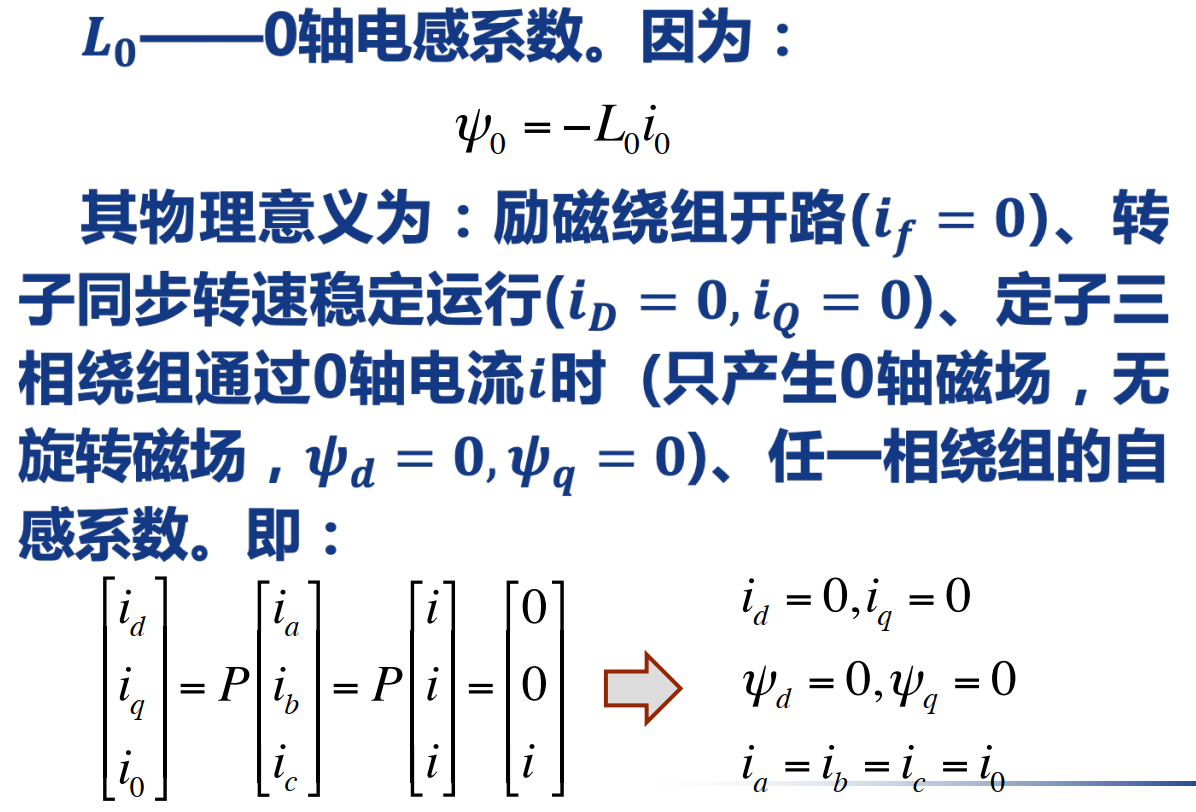 $L_0$——0轴电感系数。因为：

$\psi_0 = -L_0 i_0$

其物理意义为：励磁绕组开路($i_f = 0$)、转子同步转速稳定运行($i_D = 0, i_Q = 0$)、定子三相绕组通过0轴电流$i$时（只产生0轴磁场，无旋转磁场，$\psi_d = 0, \psi_q = 0$)、任一相绕组的自感系数。即：

$\begin{bmatrix} i_d \\ i_q \\ i_0 \end{bmatrix} = P \begin{bmatrix} i_a \\ i_b \\ i_c \end{bmatrix} = P \begin{bmatrix} i \\ i \\ i \end{bmatrix} = \begin{bmatrix} 0 \\ 0 \\ i \end{bmatrix}$

$i_d = 0, i_q = 0$

$\psi_d = 0, \psi_q = 0$

$i_a = i_b = i_c = i_0$